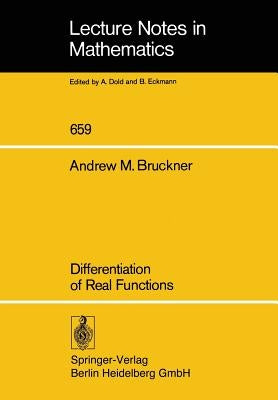 Lecture Notes in Mathematics

Edited by A. Dold and B. Eckmann

659

Andrew M. Bruckner

Differentiation of Real Functions

Springer-Verlag
Berlin Heidelberg GmbH